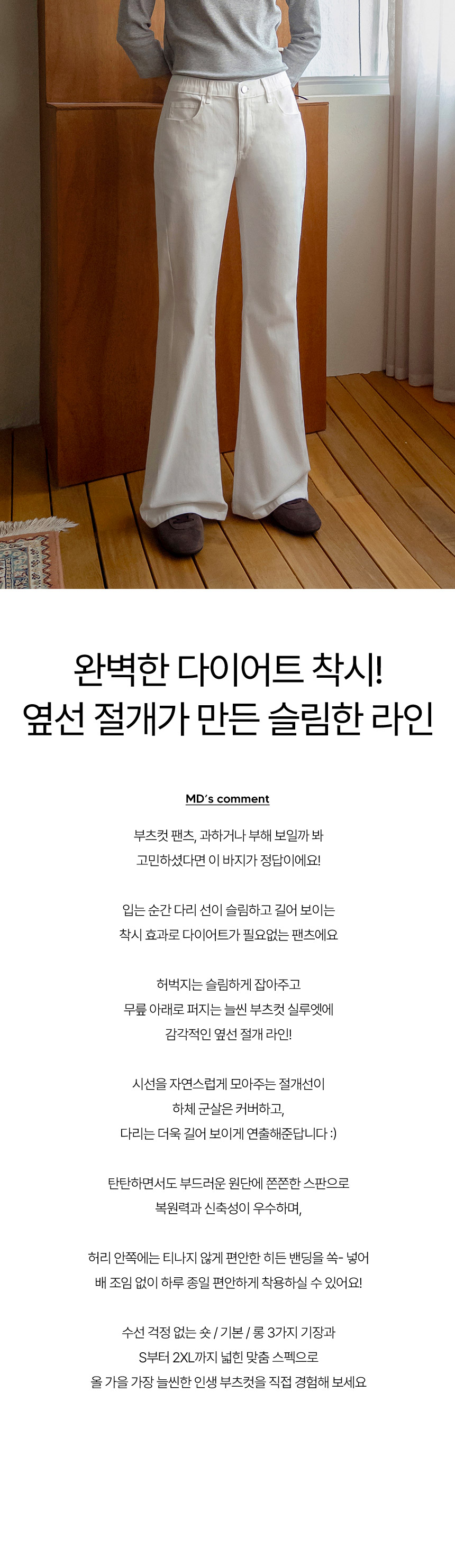 완벽한 다이어트 착시!
옆선 절개가 만든 슬림한 라인

MD's comment

부츠컷 팬츠, 과하거나 부해 보일까 봐
고민하셨다면 이 바지가 정답이에요!

입는 순간 다리 선이 슬림하고 길어 보이는
착시 효과로 다이어트가 필요없는 팬츠에요

허벅지는 슬림하게 잡아주고
무릎 아래로 퍼지는 늘씬 부츠컷 실루엣에
감각적인 옆선 절개 라인!

시선을 자연스럽게 모아주는 절개선이
하체 군살은 커버하고,
다리는 더욱 길어 보이게 연출해준답니다 :)

탄탄하면서도 부드러운 원단에 쫀쫀한 스판으로
복원력과 신축성이 우수하며,

허리 안쪽에는 티나지 않게 편안한 히든 밴딩을 쏙- 넣어
배 조임 없이 하루 종일 편안하게 착용하실 수 있어요!

수선 걱정 없는 숏 / 기본 / 롱 3가지 기장과
S부터 2XL까지 넓힌 맞춤 스펙으로
올 가을 가장 늘씬한 인생 부츠컷을 직접 경험해 보세요